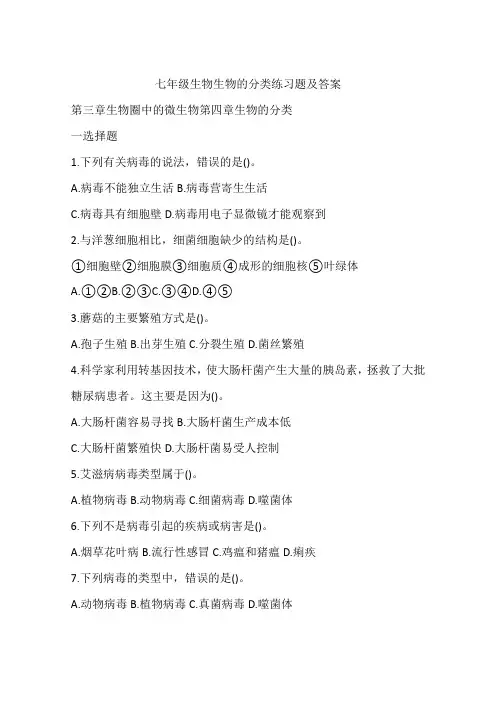 七年级生物生物的分类练习题及答案

第三章生物圈中的微生物第四章生物的分类

一选择题

1.下列有关病毒的说法，错误的是()。

A.病毒不能独立生活 B.病毒营寄生生活

C.病毒具有细胞壁 D.病毒用电子显微镜才能观察到

2.与洋葱细胞相比，细菌细胞缺少的结构是()。

①细胞壁②细胞膜③细胞质④成形的细胞核⑤叶绿体

A.①②B.②③C.③④D.④⑤

3.蘑菇的主要繁殖方式是()。

A.孢子生殖 B.出芽生殖 C.分裂生殖 D.菌丝繁殖

4.科学家利用转基因技术，使大肠杆菌产生大量的胰岛素，拯救了大批糖尿病患者。这主要是因为()。

A.大肠杆菌容易寻找 B.大肠杆菌生产成本低

C.大肠杆菌繁殖快 D.大肠杆菌易受人控制

5.艾滋病病毒类型属于()。

A.植物病毒 B.动物病毒 C.细菌病毒 D.噬菌体

6.下列不是病毒引起的疾病或病害是()。

A.烟草花叶病 B.流行性感冒 C.鸡瘟和猪瘟 D.痢疾

7.下列病毒的类型中，错误的是()。

A.动物病毒 B.植物病毒 C.真菌病毒 D.噬菌体